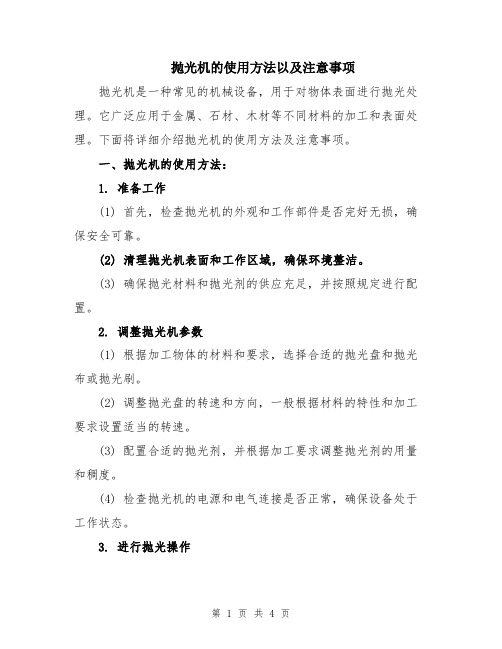 抛光机的使用方法以及注意事项

抛光机是一种常见的机械设备，用于对物体表面进行抛光处理。它广泛应用于金属、石材、木材等不同材料的加工和表面处理。下面将详细介绍抛光机的使用方法及注意事项。

一、抛光机的使用方法：

1. 准备工作

(1) 首先，检查抛光机的外观和工作部件是否完好无损，确保安全可靠。

(2) 清理抛光机表面和工作区域，确保环境整洁。

(3) 确保抛光材料和抛光剂的供应充足，并按照规定进行配置。

2. 调整抛光机参数

(1) 根据加工物体的材料和要求，选择合适的抛光盘和抛光布或抛光刷。

(2) 调整抛光盘的转速和方向，一般根据材料的特性和加工要求设置适当的转速。

(3) 配置合适的抛光剂，并根据加工要求调整抛光剂的用量和稠度。

(4) 检查抛光机的电源和电气连接是否正常，确保设备处于工作状态。

3. 进行抛光操作

第 1 页 共 4 页